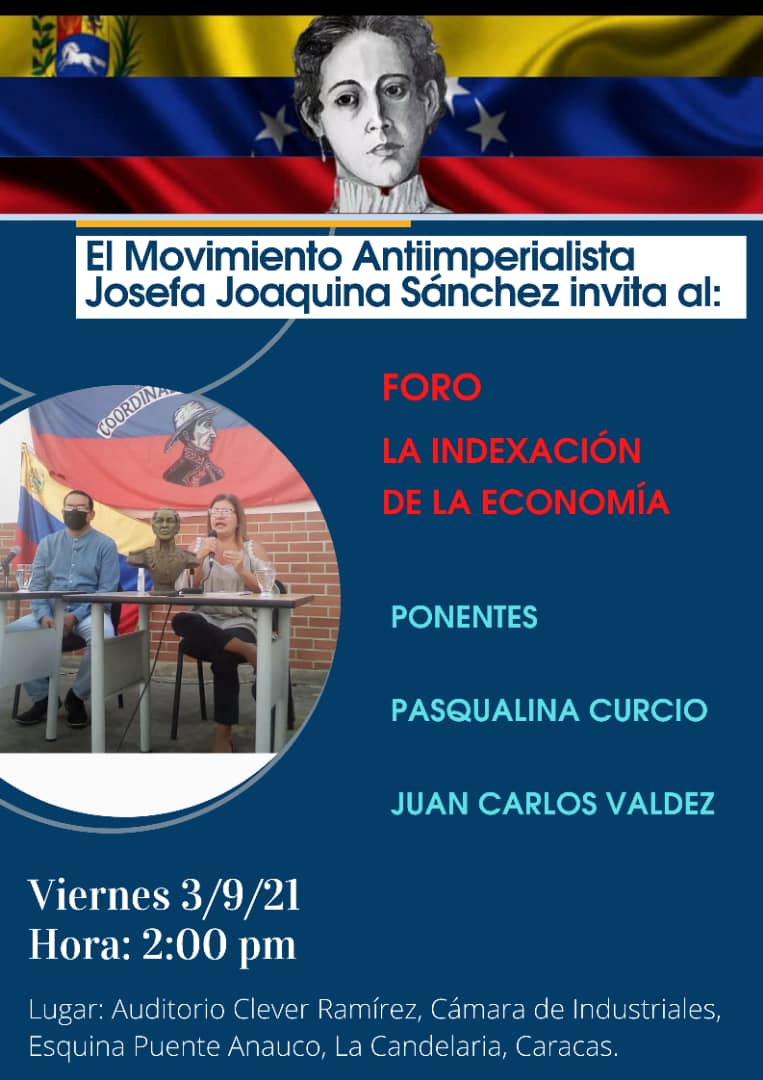 El Movimiento Antiimperialista Josefa Joaquina Sánchez invita al:

COORDINA

FORO

LA INDEXACIÓN DE LA ECONOMÍA

PONENTES

PASQUALINA CURCIO

JUAN CARLOS VALDEZ

Viernes 3/9/21
Hora: 2:00 pm

Lugar: Auditorio Clever Ramírez, Cámara de Industriales, Esquina Puente Anauco, La Candelaria, Caracas.